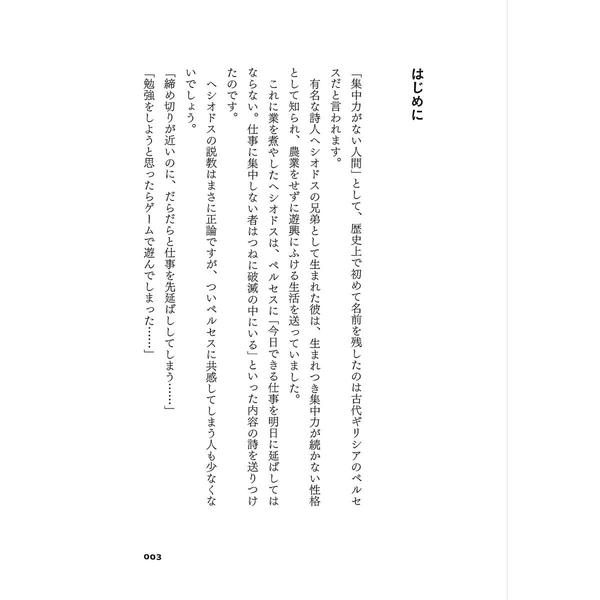 はじめに

「集中力がない人間」として、歴史上で初めて名前を残したのは古代ギリシアのペルセスだと言われます。

有名な詩人ヘシオドスの兄弟として生まれた彼は、生まれつき集中力が続かない性格として知られ、農業をせずに遊興にふける生活を送っていました。

これに業を煮やしたヘシオドスは、ペルセスに「今日できる仕事を明日に延ばしてはならない。仕事に集中しない者はつねに破滅の中にいる」といった内容の詩を送りつけたのです。

ヘシオドスの説教はまさに正論ですが、ついペルセスに共感してしまう人も少なくないでしょう。

「締め切りが近いのに、だらだらと仕事を先延ばししてしまう……」
「勉強をしようと思ったらゲームで遊んでしまった……」

003